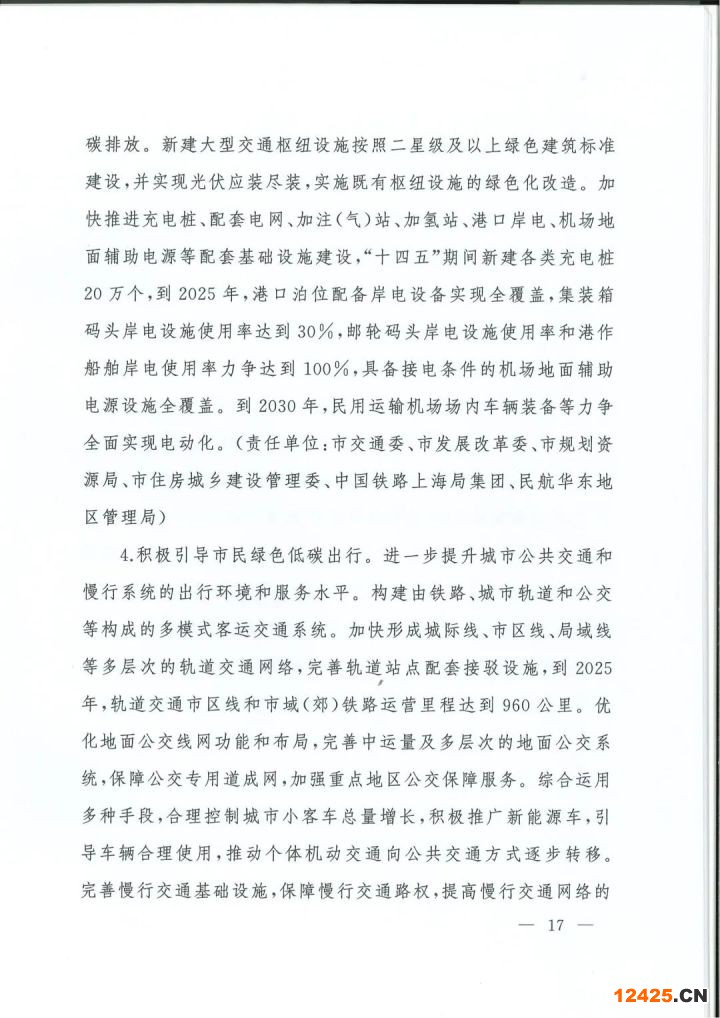 碳排放。新建大型交通枢纽设施按照二星级及以上绿色建筑标准建设，并实现光伏应装尽装，实施既有枢纽设施的绿色化改造。加快推进充电桩、配套电网、加注（气）站、加氢站、港口岸电、机场地面辅助电源等配套基础设施建设，“十四五”期间新建各类充电桩20万个，到2025年，港口泊位配备岸电设备实现全覆盖，集装箱码头岸电设施使用率达到30%，邮轮码头岸电设施使用率和港作船舶岸电使用率力争达到100%，具备接电条件的机场地面辅助电源设施全覆盖。到2030年，民用运输机场场内车辆装备等力争全面实现电动化。（责任单位：市交通委、市发展改革委、市规划资源局、市住房城乡建设管理委、中国铁路上海局集团、民航华东地区管理局）

4.积极引导市民绿色低碳出行。进一步提升城市公共交通和慢行系统的出行环境和服务水平。构建由铁路、城市轨道和公交等构成的多模式客运交通系统。加快形成城际线、市区线、局域线等多层次的轨道交通网络，完善轨道站点配套接驳设施，到2025年，轨道交通市区线和市域（郊）铁路运营里程达到960公里。优化地面公交线网功能和布局，完善中运量及多层次的地面公交系统，保障公交专用道成网，加强重点地区公交保障服务。综合运用多种手段，合理控制城市小客车总量增长，积极推广新能源车，引导车辆合理使用，推动个体机动交通向公共交通方式逐步转移。完善慢行交通基础设施，保障慢行交通路权，提高慢行交通网络的

— 17 —

12425.CN